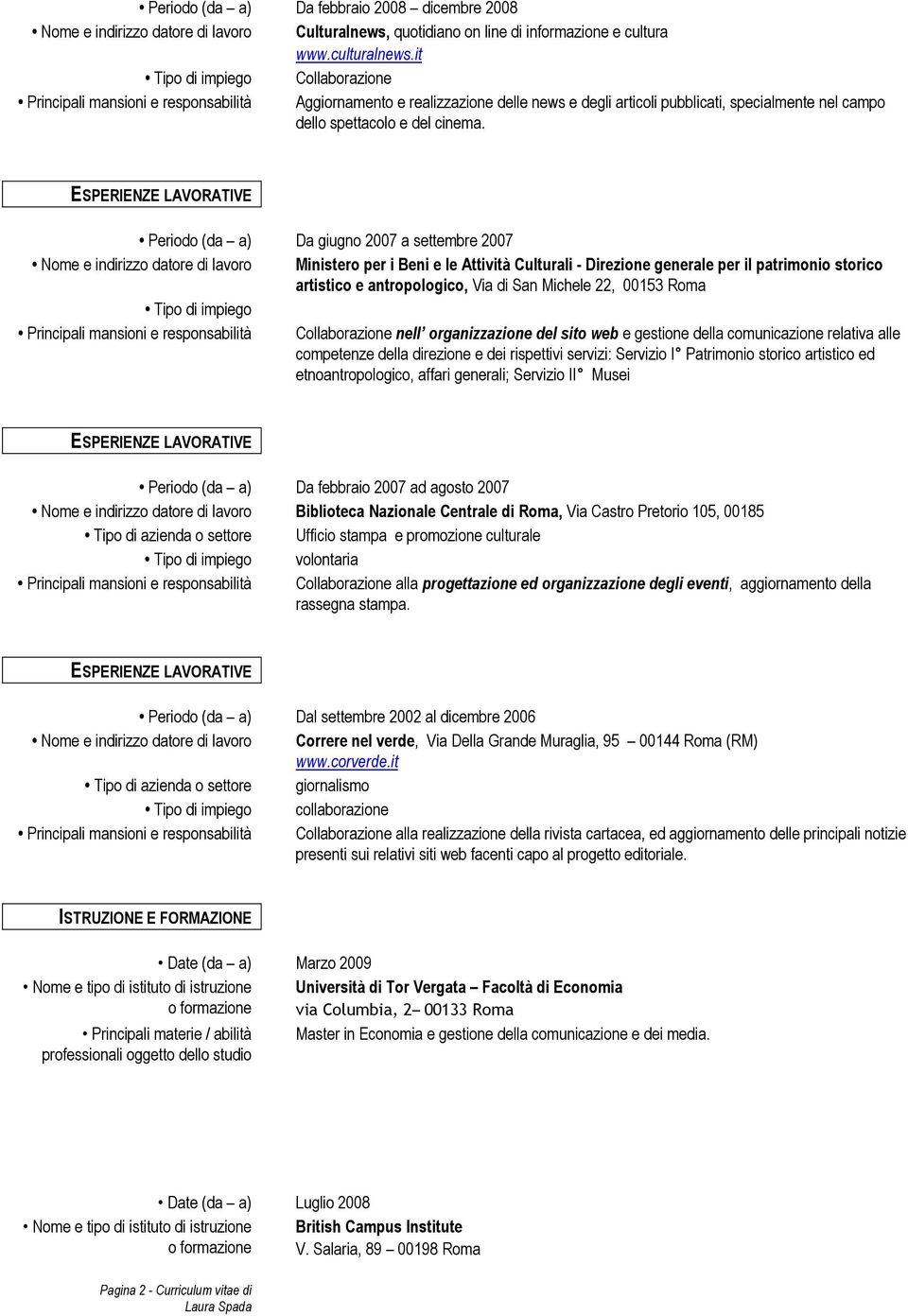 • Periodo (da – a) Da febbraio 2008 – dicembre 2008
• Nome e indirizzo datore di lavoro Culturalnews, quotidiano on line di informazione e cultura www.culturalnews.it
• Tipo di impiego Collaborazione
• Principali mansioni e responsabilità Aggiornamento e realizzazione delle news e degli articoli pubblicati, specialmente nel campo dello spettacolo e del cinema.

ESPERIENZE LAVORATIVE

• Periodo (da – a) Da giugno 2007 a settembre 2007
• Nome e indirizzo datore di lavoro Ministero per i Beni e le Attività Culturali - Direzione generale per il patrimonio storico artistico e antropologico, Via di San Michele 22, 00153 Roma
• Tipo di impiego
• Principali mansioni e responsabilità Collaborazione nell' organizzazione del sito web e gestione della comunicazione relativa alle competenze della direzione e dei rispettivi servizi: Servizio I° Patrimonio storico artistico ed etnoantropologico, affari generali; Servizio II° Musei

ESPERIENZE LAVORATIVE

• Periodo (da – a) Da febbraio 2007 ad agosto 2007
• Nome e indirizzo datore di lavoro Biblioteca Nazionale Centrale di Roma, Via Castro Pretorio 105, 00185
• Tipo di azienda o settore Ufficio stampa e promozione culturale
• Tipo di impiego volontaria
• Principali mansioni e responsabilità Collaborazione alla progettazione ed organizzazione degli eventi, aggiornamento della rassegna stampa.

ESPERIENZE LAVORATIVE

• Periodo (da – a) Dal settembre 2002 al dicembre 2006
• Nome e indirizzo datore di lavoro Correre nel verde, Via Della Grande Muraglia, 95 – 00144 Roma (RM) www.corverde.it
• Tipo di azienda o settore giornalismo
• Tipo di impiego collaborazione
• Principali mansioni e responsabilità Collaborazione alla realizzazione della rivista cartacea, ed aggiornamento delle principali notizie presenti sui relativi siti web facenti capo al progetto editoriale.

ISTRUZIONE E FORMAZIONE

• Date (da – a) Marzo 2009
• Nome e tipo di istituto di istruzione o formazione Università di Tor Vergata – Facoltà di Economia via Columbia, 2– 00133 Roma
• Principali materie / abilità professionali oggetto dello studio Master in Economia e gestione della comunicazione e dei media.

• Date (da – a) Luglio 2008
• Nome e tipo di istituto di istruzione o formazione British Campus Institute V. Salaria, 89 – 00198 Roma

Pagina 2 - Curriculum vitae di Laura Spada